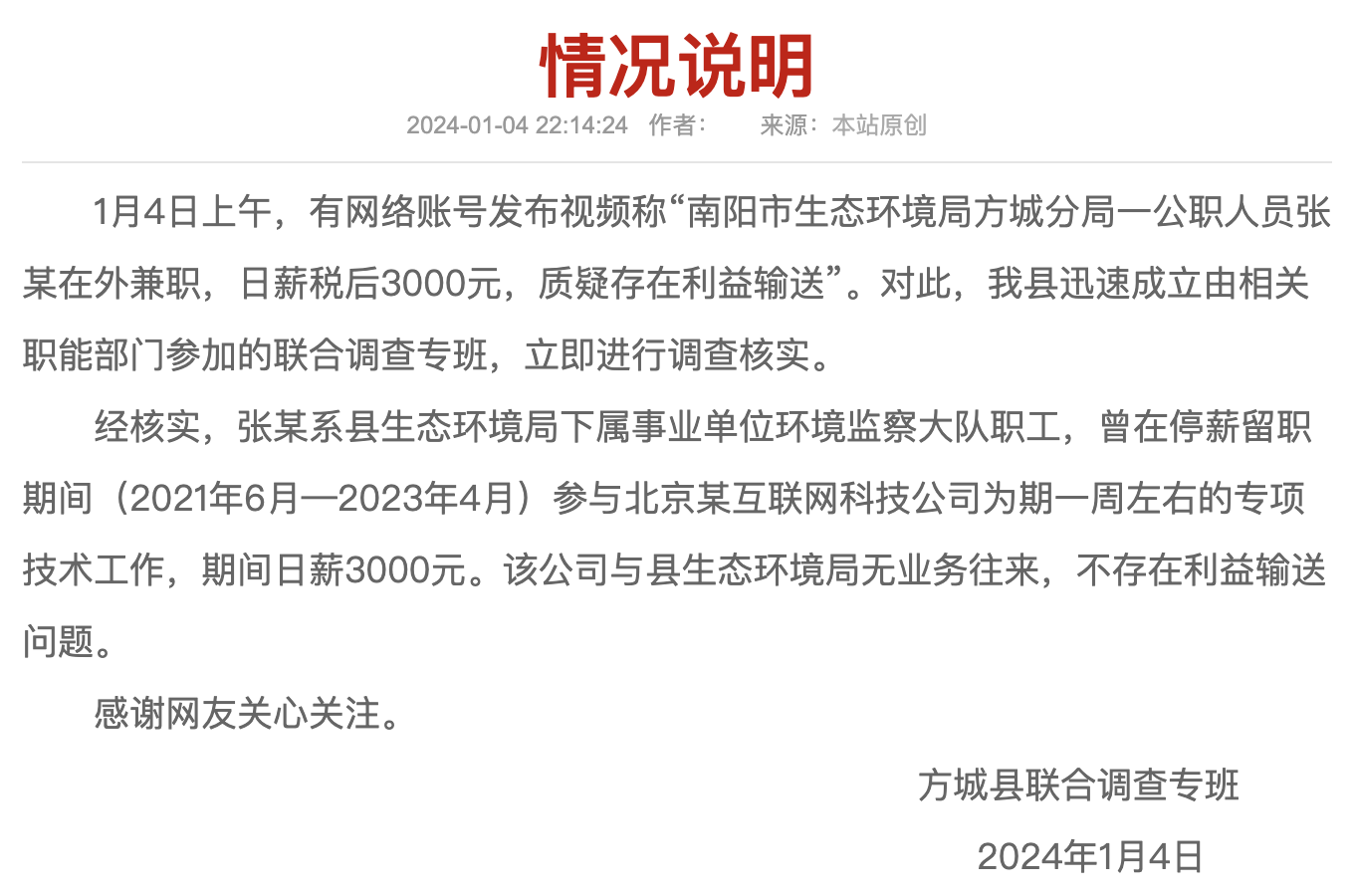 情况说明

2024-01-04 22:14:24 作者： 来源：本站原创

1月4日上午，有网络账号发布视频称“南阳市生态环境局方城分局一公职人员张某在外兼职，日薪税后3000元，质疑存在利益输送”。对此，我县迅速成立由相关职能部门参加的联合调查专班，立即进行调查核实。

经核实，张某系县生态环境局下属事业单位环境监察大队职工，曾在停薪留职期间（2021年6月—2023年4月）参与北京某互联网科技公司为期一周左右的专项技术工作，期间日薪3000元。该公司与县生态环境局无业务往来，不存在利益输送问题。

感谢网友关心关注。

方城县联合调查专班

2024年1月4日